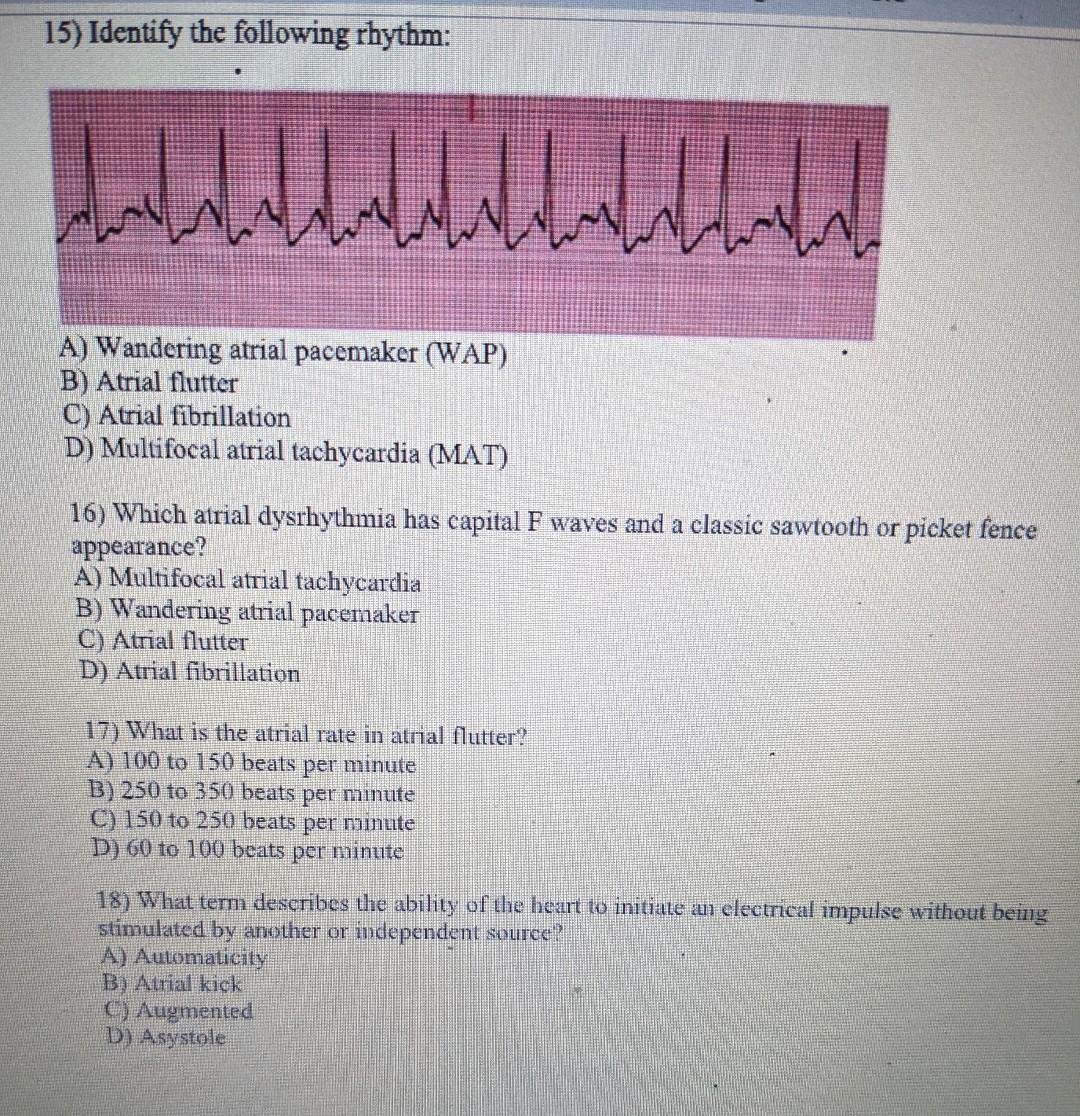 15) Identify the following rhythm:

A) Wandering atrial pacemaker (WAP)
B) Atrial flutter
C) Atrial fibrillation
D) Multifocal atrial tachycardia (MAT)

16) Which atrial dysrhythmia has capital F waves and a classic sawtooth or picket fence appearance?
A) Multifocal atrial tachycardia
B) Wandering atrial pacemaker
C) Atrial flutter
D) Atrial fibrillation

17) What is the atrial rate in atrial flutter?
A) 100 to 150 beats per minute
B) 250 to 350 beats per minute
C) 150 to 250 beats per minute
D) 60 to 100 beats per minute

18) What term describes the ability of the heart to initiate an electrical impulse without being stimulated by another or independent source?
A) Automaticity
B) Atrial kick
C) Augmented
D) Asystole